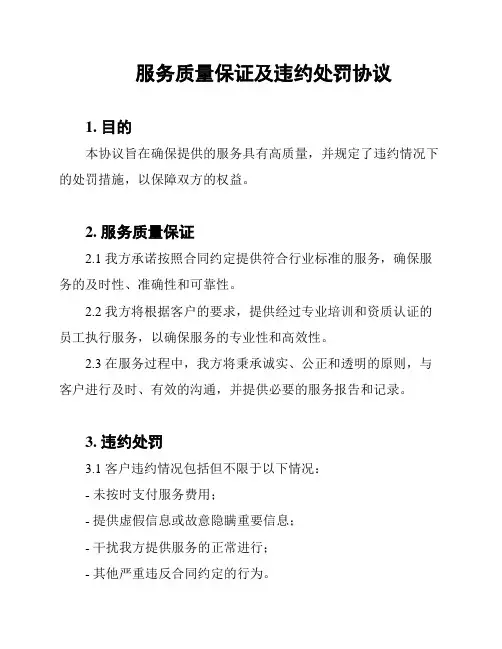 服务质量保证及违约处罚协议

1. 目的

本协议旨在确保提供的服务具有高质量，并规定了违约情况下的处罚措施，以保障双方的权益。

2. 服务质量保证

2.1 我方承诺按照合同约定提供符合行业标准的服务，确保服务的及时性、准确性和可靠性。

2.2 我方将根据客户的要求，提供经过专业培训和资质认证的员工执行服务，以确保服务的专业性和高效性。

2.3 在服务过程中，我方将秉承诚实、公正和透明的原则，与客户进行及时、有效的沟通，并提供必要的服务报告和记录。

3. 违约处罚

3.1 客户违约情况包括但不限于以下情况：

- 未按时支付服务费用；

- 提供虚假信息或故意隐瞒重要信息；

- 干扰我方提供服务的正常进行；

- 其他严重违反合同约定的行为。